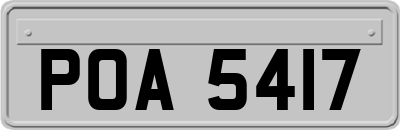 POA 5417